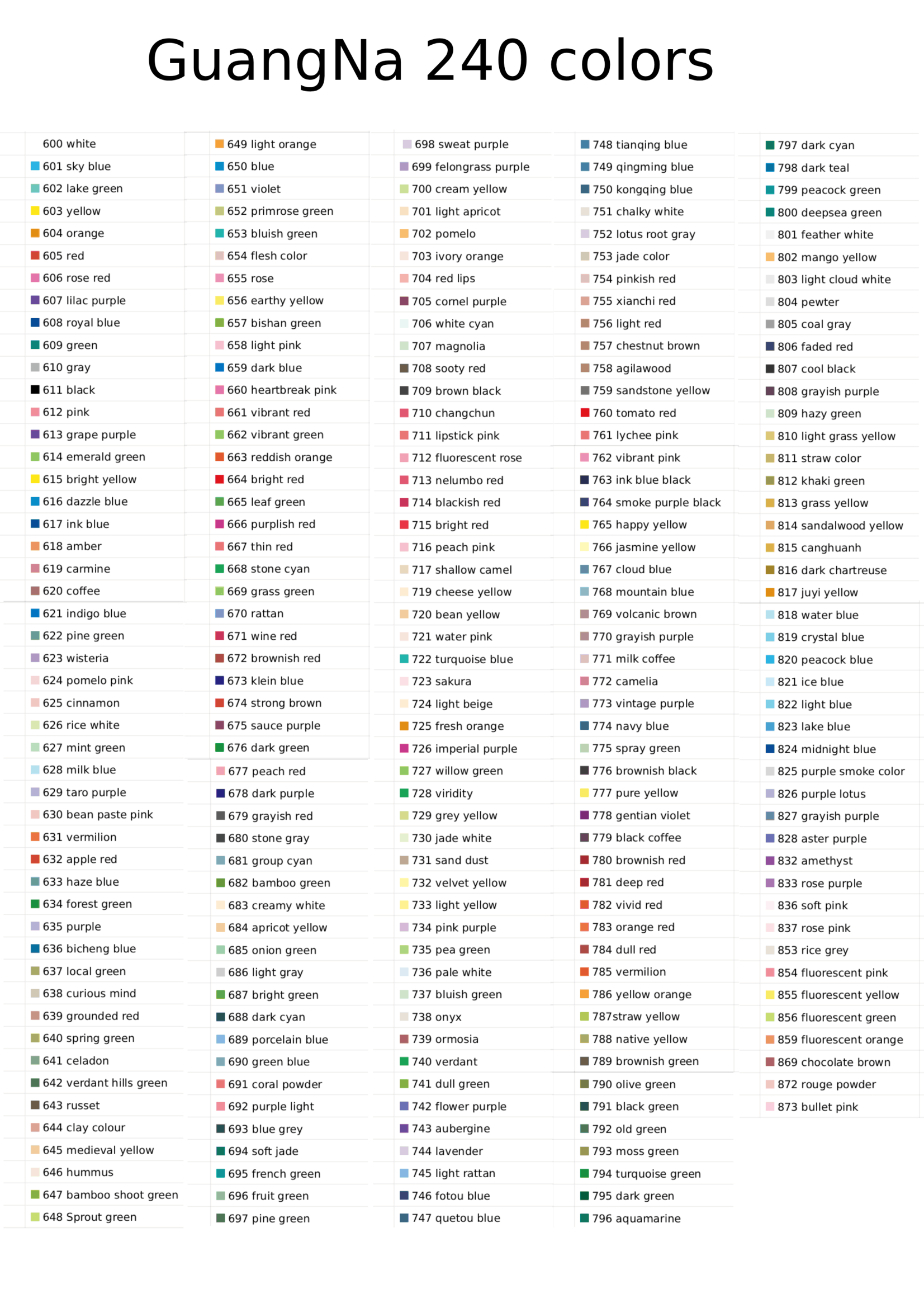 GuangNa 240 colors

600 white
601 sky blue
602 lake green
603 yellow
604 orange
605 red
606 rose red
607 lilac purple
608 royal blue
609 green
610 gray
611 black
612 pink
613 grape purple
614 emerald green
615 bright yellow
616 dazzle blue
617 ink blue
618 amber
619 carmine
620 coffee
621 indigo blue
622 pine green
623 wisteria
624 pomelo pink
625 cinnamon
626 rice white
627 mint green
628 milk blue
629 taro purple
630 bean paste pink
631 vermilion
632 apple red
633 haze blue
634 forest green
635 purple
636 bicheng blue
637 local green
638 curious mind
639 grounded red
640 spring green
641 celadon
642 verdant hills green
643 russet
644 clay colour
645 medieval yellow
646 hummus
647 bamboo shoot green
648 Sprout green

649 light orange
650 blue
651 violet
652 primrose green
653 bluish green
654 flesh color
655 rose
656 earthy yellow
657 bishan green
658 light pink
659 dark blue
660 heartbreak pink
661 vibrant red
662 vibrant green
663 reddish orange
664 bright red
665 leaf green
666 purplish red
667 thin red
668 stone cyan
669 grass green
670 rattan
671 wine red
672 brownish red
673 klein blue
674 strong brown
675 sauce purple
676 dark green
677 peach red
678 dark purple
679 grayish red
680 stone gray
681 group cyan
682 bamboo green
683 creamy white
684 apricot yellow
685 onion green
686 light gray
687 bright green
688 dark cyan
689 porcelain blue
690 green blue
691 coral powder
692 purple light
693 blue grey
694 soft jade
695 french green
696 fruit green
697 pine green

698 sweat purple
699 felongrass purple
700 cream yellow
701 light apricot
702 pomelo
703 ivory orange
704 red lips
705 cornel purple
706 white cyan
707 magnolia
708 sooty red
709 brown black
710 changchun
711 lipstick pink
712 fluorescent rose
713 nelumbo red
714 blackish red
715 bright red
716 peach pink
717 shallow camel
719 cheese yellow
720 bean yellow
721 water pink
722 turquoise blue
723 sakura
724 light beige
725 fresh orange
726 imperial purple
727 willow green
728 viridity
729 grey yellow
730 jade white
731 sand dust
732 velvet yellow
733 light yellow
734 pink purple
735 pea green
736 pale white
737 bluish green
738 onyx
739 ormosia
740 verdant
741 dull green
742 flower purple
743 aubergine
744 lavender
745 light rattan
746 fotou blue
747 quetou blue

748 tianqing blue
749 qingming blue
750 kongqing blue
751 chalky white
752 lotus root gray
753 jade color
754 pinkish red
755 xianchi red
756 light red
757 chestnut brown
758 agilawood
759 sandstone yellow
760 tomato red
761 lychee pink
762 vibrant pink
763 ink blue black
764 smoke purple black
765 happy yellow
766 jasmine yellow
767 cloud blue
768 mountain blue
769 volcanic brown
770 grayish purple
771 milk coffee
772 camelia
773 vintage purple
774 navy blue
775 spray green
776 brownish black
777 pure yellow
778 gentian violet
779 black coffee
780 brownish red
781 deep red
782 vivid red
783 orange red
784 dull red
785 vermilion
786 yellow orange
787straw yellow
788 native yellow
789 brownish green
790 olive green
791 black green
792 old green
793 moss green
794 turquoise green
795 dark green
796 aquamarine

797 dark cyan
798 dark teal
799 peacock green
800 deepsea green
801 feather white
802 mango yellow
803 light cloud white
804 pewter
805 coal gray
806 faded red
807 cool black
808 grayish purple
809 hazy green
810 light grass yellow
811 straw color
812 khaki green
813 grass yellow
814 sandalwood yellow
815 canghuanh
816 dark chartreuse
817 juyi yellow
818 water blue
819 crystal blue
820 peacock blue
821 ice blue
822 light blue
823 lake blue
824 midnight blue
825 purple smoke color
826 purple lotus
827 grayish purple
828 aster purple
832 amethyst
833 rose purple
836 soft pink
837 rose pink
853 rice grey
854 fluorescent pink
855 fluorescent yellow
856 fluorescent green
859 fluorescent orange
869 chocolate brown
872 rouge powder
873 bullet pink